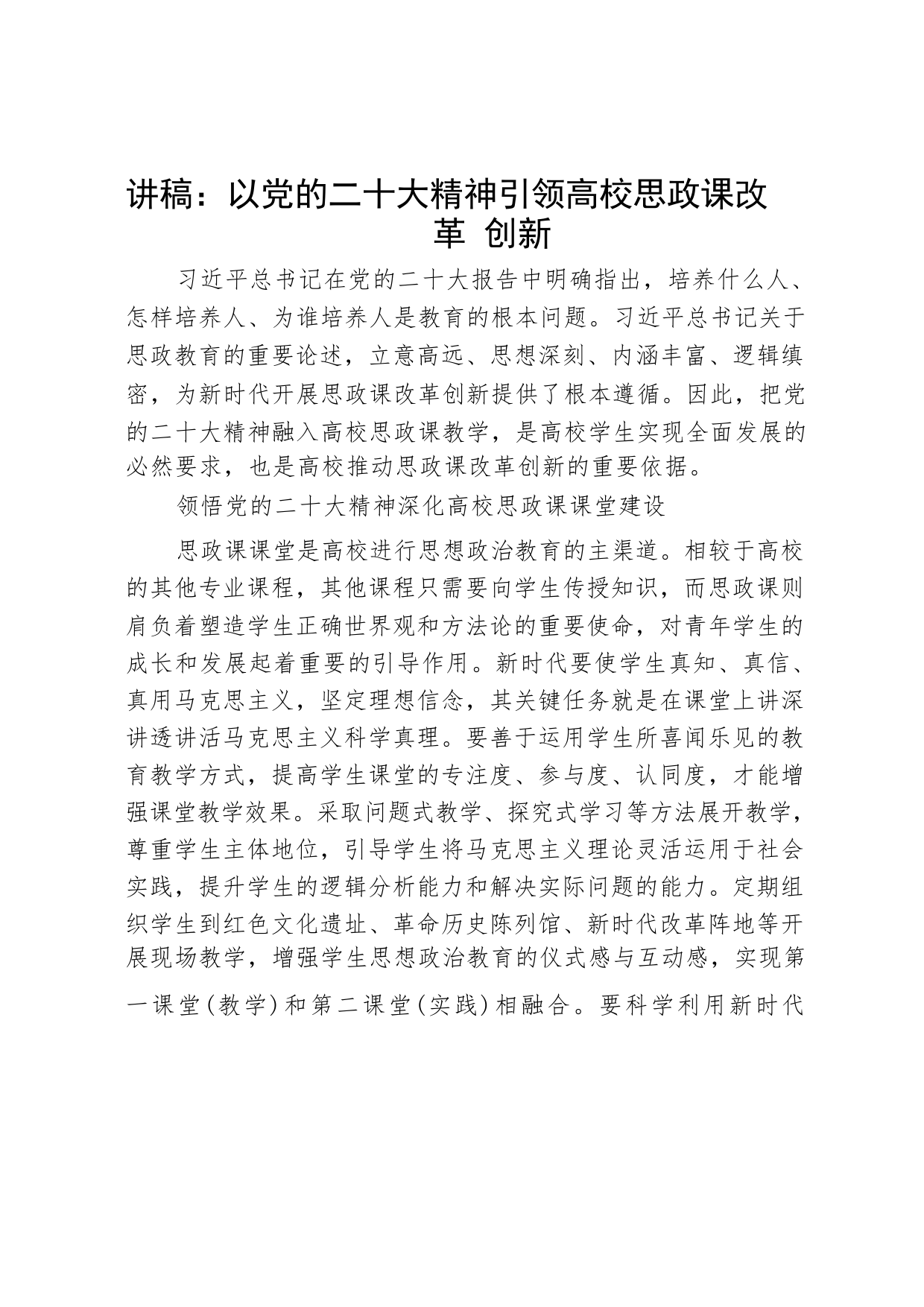 讲稿：以党的二十大精神引领高校思政课改革 创新

习近平总书记在党的二十大报告中明确指出，培养什么人、怎样培养人、为谁培养人是教育的根本问题。习近平总书记关于思政教育的重要论述，立意高远、思想深刻、内涵丰富、逻辑缜密，为新时代开展思政课改革创新提供了根本遵循。因此，把党的二十大精神融入高校思政课教学，是高校学生实现全面发展的必然要求，也是高校推动思政课改革创新的重要依据。

领悟党的二十大精神深化高校思政课课堂建设

思政课课堂是高校进行思想政治教育的主渠道。相较于高校的其他专业课程，其他课程只需要向学生传授知识，而思政课则肩负着塑造学生正确世界观和方法论的重要使命，对青年学生的成长和发展起着重要的引导作用。新时代要使学生真知、真信、真用马克思主义，坚定理想信念，其关键任务就是在课堂上讲深讲透讲活马克思主义科学真理。要善于运用学生所喜闻乐见的教育教学方式，提高学生课堂的专注度、参与度、认同度，才能增强课堂教学效果。采取问题式教学、探究式学习等方法展开教学，尊重学生主体地位，引导学生将马克思主义理论灵活运用于社会实践，提升学生的逻辑分析能力和解决实际问题的能力。定期组织学生到红色文化遗址、革命历史陈列馆、新时代改革阵地等开展现场教学，增强学生思想政治教育的仪式感与互动感，实现第一课堂(教学)和第二课堂(实践)相融合。要科学利用新时代